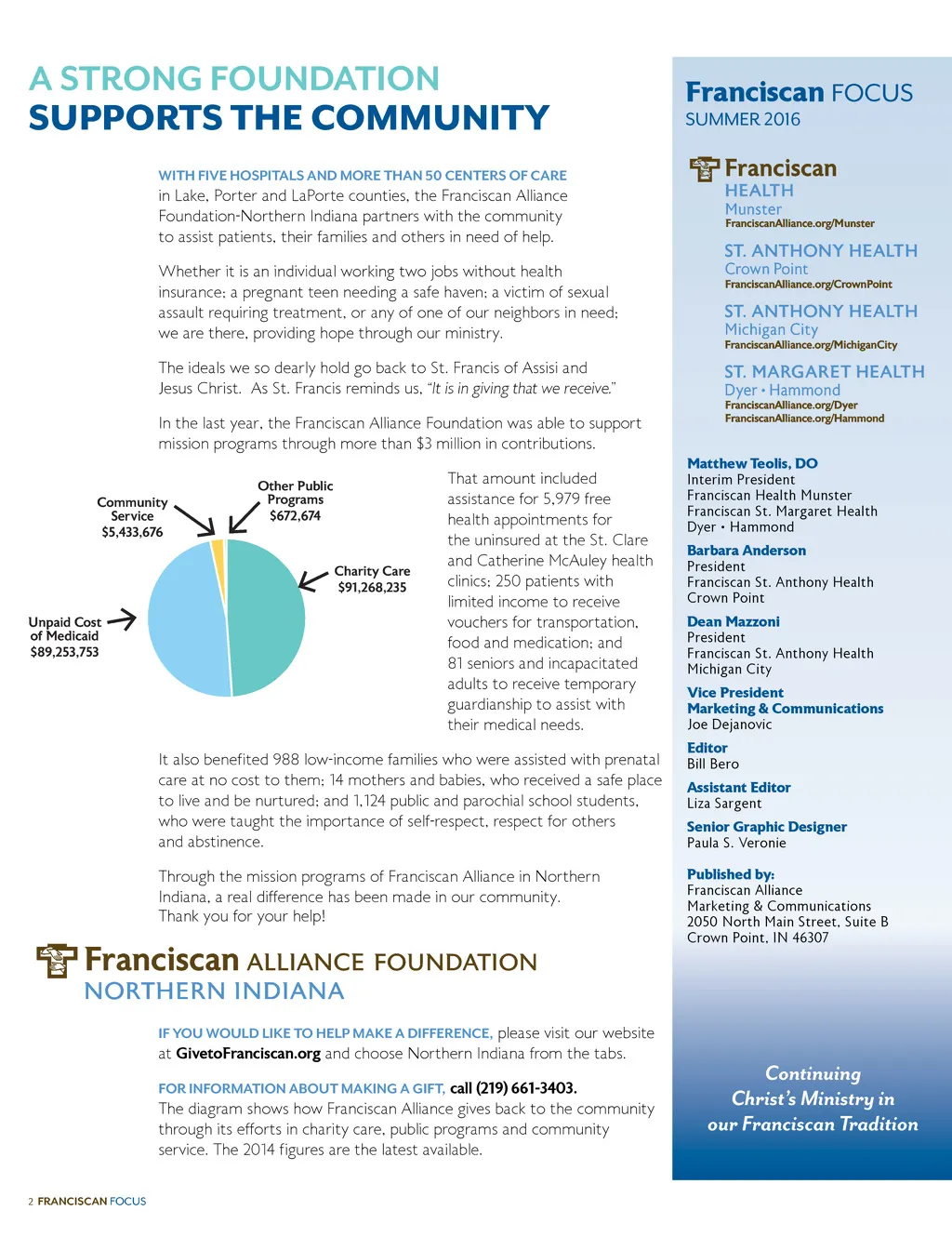 A STRONG FOUNDATION
SUPPORTS THE COMMUNITY

WITH FIVE HOSPITALS AND MORE THAN 50 CENTERS OF CARE in Lake, Porter and LaPorte counties, the Franciscan Alliance Foundation-Northern Indiana partners with the community to assist patients, their families and others in need of help.

Whether it is an individual working two jobs without health insurance; a pregnant teen needing a safe haven; a victim of sexual assault requiring treatment, or any of one of our neighbors in need; we are there, providing hope through our ministry.

The ideals we so dearly hold go back to St. Francis of Assisi and Jesus Christ. As St. Francis reminds us, "It is in giving that we receive."

In the last year, the Franciscan Alliance Foundation was able to support mission programs through more than $3 million in contributions.

Community Service $5,433,676

Other Public Programs $672,674

Charity Care $91,268,235

Unpaid Cost of Medicaid $89,253,753

That amount included assistance for 5,979 free health appointments for the uninsured at the St. Clare and Catherine McAuley health clinics; 250 patients with limited income to receive vouchers for transportation, food and medication; and 81 seniors and incapacitated adults to receive temporary guardianship to assist with their medical needs.

It also benefited 988 low-income families who were assisted with prenatal care at no cost to them; 14 mothers and babies, who received a safe place to live and be nurtured; and 1,124 public and parochial school students, who were taught the importance of self-respect, respect for others and abstinence.

Through the mission programs of Franciscan Alliance in Northern Indiana, a real difference has been made in our community. Thank you for your help!

Franciscan ALLIANCE FOUNDATION
NORTHERN INDIANA

IF YOU WOULD LIKE TO HELP MAKE A DIFFERENCE, please visit our website at GivetoFranciscan.org and choose Northern Indiana from the tabs.

FOR INFORMATION ABOUT MAKING A GIFT, call (219) 661-3403.
The diagram shows how Franciscan Alliance gives back to the community through its efforts in charity care, public programs and community service. The 2014 figures are the latest available.

2 FRANCISCAN FOCUS

Franciscan FOCUS
SUMMER 2016

Franciscan
HEALTH
Munster
FranciscanAlliance.org/Munster

ST. ANTHONY HEALTH
Crown Point
FranciscanAlliance.org/CrownPoint

ST. ANTHONY HEALTH
Michigan City
FranciscanAlliance.org/MichiganCity

ST. MARGARET HEALTH
Dyer • Hammond
FranciscanAlliance.org/Dyer
FranciscanAlliance.org/Hammond

Matthew Teolis, DO
Interim President
Franciscan Health Munster
Franciscan St. Margaret Health
Dyer • Hammond

Barbara Anderson
President
Franciscan St. Anthony Health
Crown Point

Dean Mazzoni
President
Franciscan St. Anthony Health
Michigan City

Vice President
Marketing & Communications
Joe Dejanovic

Editor
Bill Bero

Assistant Editor
Liza Sargent

Senior Graphic Designer
Paula S. Veronie

Published by:
Franciscan Alliance
Marketing & Communications
2050 North Main Street, Suite B
Crown Point, IN 46307

Continuing Christ's Ministry in our Franciscan Tradition